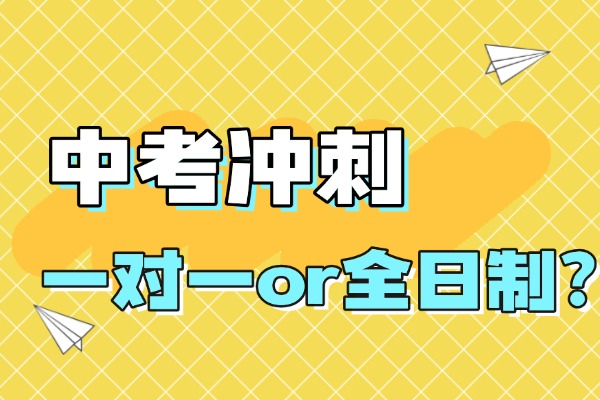 中考冲刺

一对一or全日制？